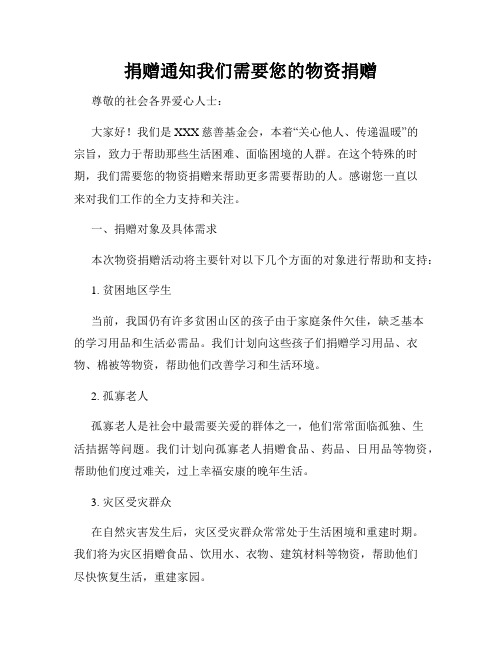 捐赠通知我们需要您的物资捐赠

尊敬的社会各界爱心人士：

大家好！我们是XXX慈善基金会，本着“关心他人、传递温暖”的宗旨，致力于帮助那些生活困难、面临困境的人群。在这个特殊的时期，我们需要您的物资捐赠来帮助更多需要帮助的人。感谢您一直以来对我们工作的全力支持和关注。

一、捐赠对象及具体需求

本次物资捐赠活动将主要针对以下几个方面的对象进行帮助和支持：

1. 贫困地区学生

当前，我国仍有许多贫困山区的孩子由于家庭条件欠佳，缺乏基本的学习用品和生活必需品。我们计划向这些孩子们捐赠学习用品、衣物、棉被等物资，帮助他们改善学习和生活环境。

2. 孤寡老人

孤寡老人是社会中最需要关爱的群体之一，他们常常面临孤独、生活拮据等问题。我们计划向孤寡老人捐赠食品、药品、日用品等物资，帮助他们度过难关，过上幸福安康的晚年生活。

3. 灾区受灾群众

在自然灾害发生后，灾区受灾群众常常处于生活困境和重建时期。我们将为灾区捐赠食品、饮用水、衣物、建筑材料等物资，帮助他们尽快恢复生活，重建家园。